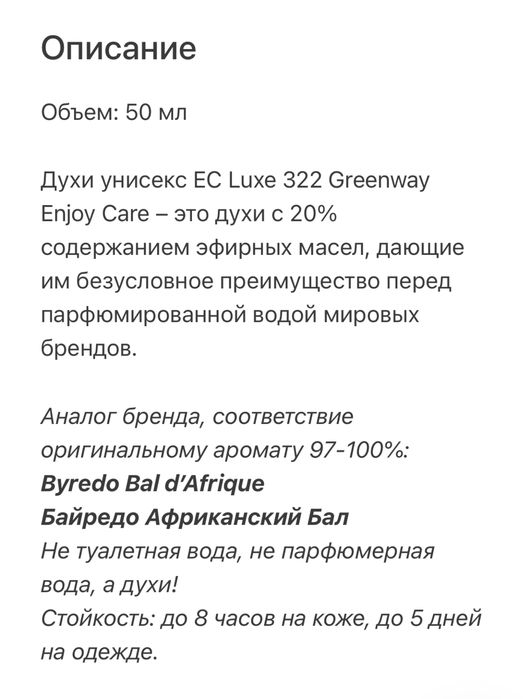 Описание

Объем: 50 мл

Духи унисекс EC Luxe 322 Greenway Enjoy Care – это духи с 20% содержанием эфирных масел, дающие им безусловное преимущество перед парфюмированной водой мировых брендов.

Аналог бренда, соответствие оригинальному аромату 97-100%:
Byredo Bal d'Afrique
Байредо Африканский Бал
Не туалетная вода, не парфюмерная вода, а духи!
Стойкость: до 8 часов на коже, до 5 дней на одежде.